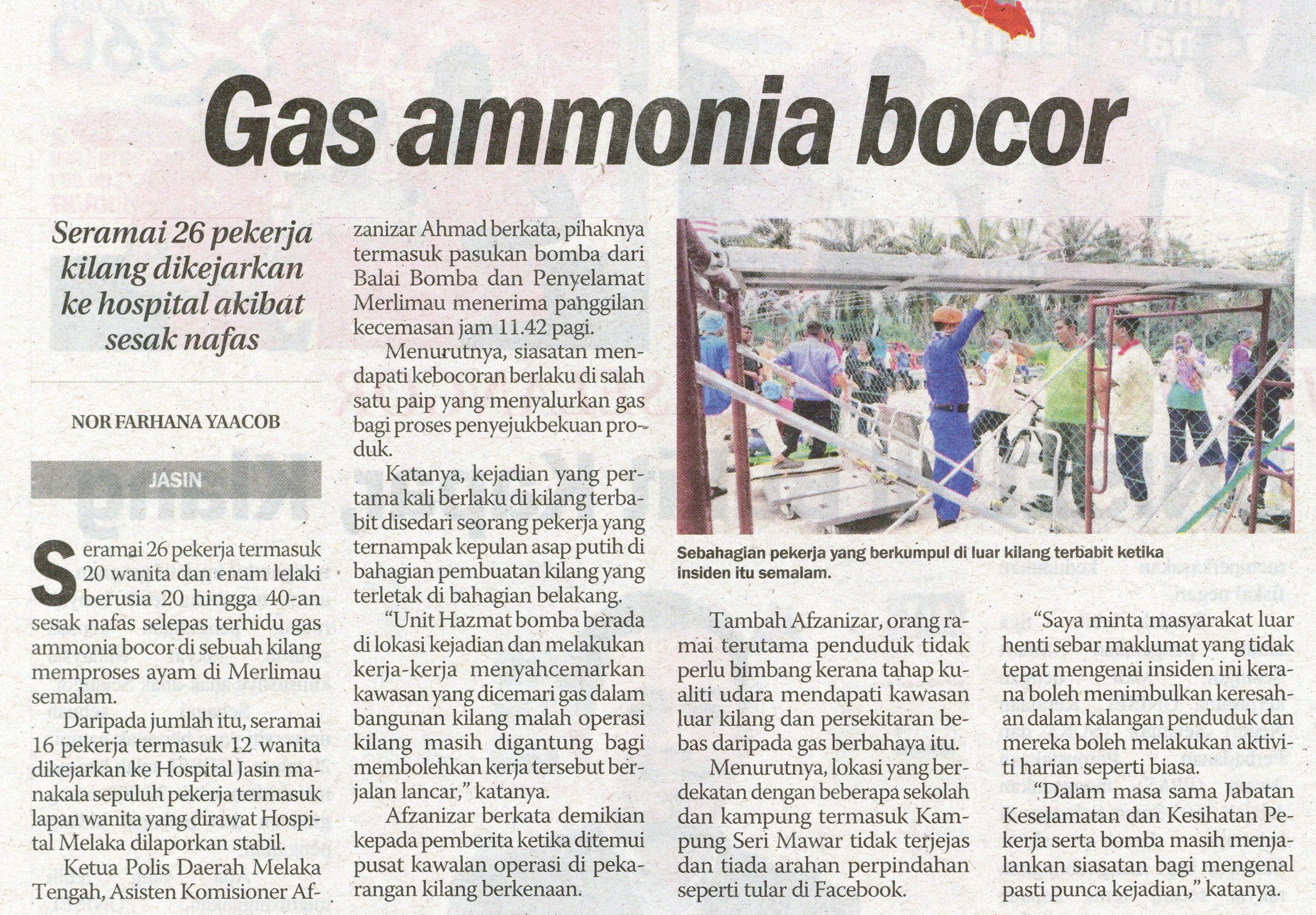 Gas ammonia bocor

Seramai 26 pekerja kilang dikejarkan ke hospital akibat sesak nafas

NOR FARHANA YAACOB

JASIN

Seramai 26 pekerja termasuk 20 wanita dan enam lelaki berusia 20 hingga 40-an sesak nafas selepas terhidu gas ammonia bocor di sebuah kilang memproses ayam di Merlimau semalam.

Daripada jumlah itu, seramai 16 pekerja termasuk 12 wanita dikejarkan ke Hospital Jasin manakala sepuluh pekerja termasuk lapan wanita yang dirawat Hospital Melaka dilaporkan stabil.

Ketua Polis Daerah Melaka Tengah, Asisten Komisioner Afzanizar Ahmad berkata, pihaknya termasuk pasukan bomba dari Balai Bomba dan Penyelamat Merlimau menerima panggilan kecemasan jam 11.42 pagi.

Menurutnya, siasatan mendapati kebocoran berlaku di salah satu paip yang menyalurkan gas bagi proses penyejukbekuan produk.

Katanya, kejadian yang pertama kali berlaku di kilang terbabit disedari seorang pekerja yang ternampak kepulan asap putih di bahagian pembuatan kilang yang terletak di bahagian belakang.

"Unit Hazmat bomba berada di lokasi kejadian dan melakukan kerja-kerja menyahcemarkan kawasan yang dicemari gas dalam bangunan kilang malah operasi kilang masih digantung bagi membolehkan kerja tersebut berjalan lancar," katanya.

Afzanizar berkata demikian kepada pemberita ketika ditemui pusat kawalan operasi di pekarangan kilang berkenaan.

Sebahagian pekerja yang berkumpul di luar kilang terbabit ketika insiden itu semalam.

Tambah Afzanizar, orang ramai terutama penduduk tidak perlu bimbang kerana tahap kualiti udara mendapati kawasan luar kilang dan persekitaran bebas daripada gas berbahaya itu.

Menurutnya, lokasi yang berdekatan dengan beberapa sekolah dan kampung termasuk Kampung Seri Mawar tidak terjejas dan tiada arahan perpindahan seperti tular di Facebook.

"Saya minta masyarakat luar henti sebar maklumat yang tidak tepat mengenai insiden ini kerana boleh menimbulkan keresahan dalam kalangan penduduk dan mereka boleh melakukan aktiviti harian seperti biasa.

"Dalam masa sama Jabatan Keselamatan dan Kesihatan Pekerja serta bomba masih menjalankan siasatan bagi mengenal pasti punca kejadian," katanya.